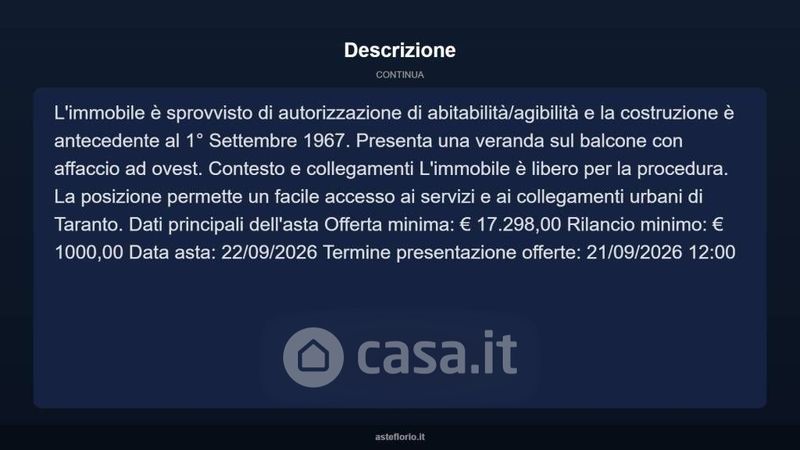 Descrizione

CONTINUA

L'immobile è sprovvisto di autorizzazione di abitabilità/agibilità e la costruzione è antecedente al 1° Settembre 1967. Presenta una veranda sul balcone con affaccio ad ovest. Contesto e collegamenti L'immobile è libero per la procedura. La posizione permette un facile accesso ai servizi e ai collegamenti urbani di Taranto. Dati principali dell'asta Offerta minima: € 17.298,00 Rilancio minimo: € 1000,00 Data asta: 22/09/2026 Termine presentazione offerte: 21/09/2026 12:00

casa.it

asteflorio.it